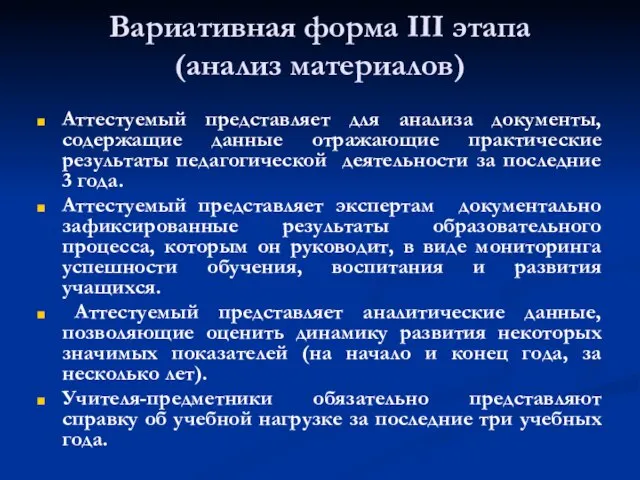 Вариативная форма III этапа
(анализ материалов)

Аттестуемый представляет для анализа документы, содержащие данные отражающие практические результаты педагогической деятельности за последние 3 года.

Аттестуемый представляет экспертам документально зафиксированные результаты образовательного процесса, которым он руководит, в виде мониторинга успешности обучения, воспитания и развития учащихся.

Аттестуемый представляет аналитические данные, позволяющие оценить динамику развития некоторых значимых показателей (на начало и конец года, за несколько лет).

Учителя-предметники обязательно представляют справку об учебной нагрузке за последние три учебных года.